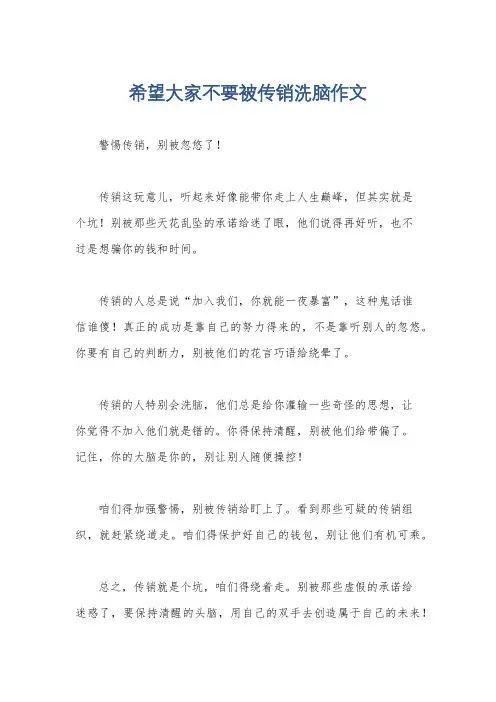 希望大家不要被传销洗脑作文

警惕传销，别被忽悠了！

传销这玩意儿，听起来好像能带你走上人生巅峰，但其实就是个坑！别被那些天花乱坠的承诺给迷了眼，他们说得再好听，也不过是想骗你的钱和时间。

传销的人总是说“加入我们，你就能一夜暴富”，这种鬼话谁信谁傻！真正的成功是靠自己的努力得来的，不是靠听别人的忽悠。你要有自己的判断力，别被他们的花言巧语给绕晕了。

传销的人特别会洗脑，他们总是给你灌输一些奇怪的思想，让你觉得不加入他们就是错的。你得保持清醒，别被他们给带偏了。记住，你的大脑是你的，别让别人随便操控！

咱们得加强警惕，别被传销给盯上了。看到那些可疑的传销组织，就赶紧绕道走。咱们得保护好自己的钱包，别让他们有机可乘。

总之，传销就是个坑，咱们得绕着走。别被那些虚假的承诺给迷惑了，要保持清醒的头脑，用自己的双手去创造属于自己的未来！